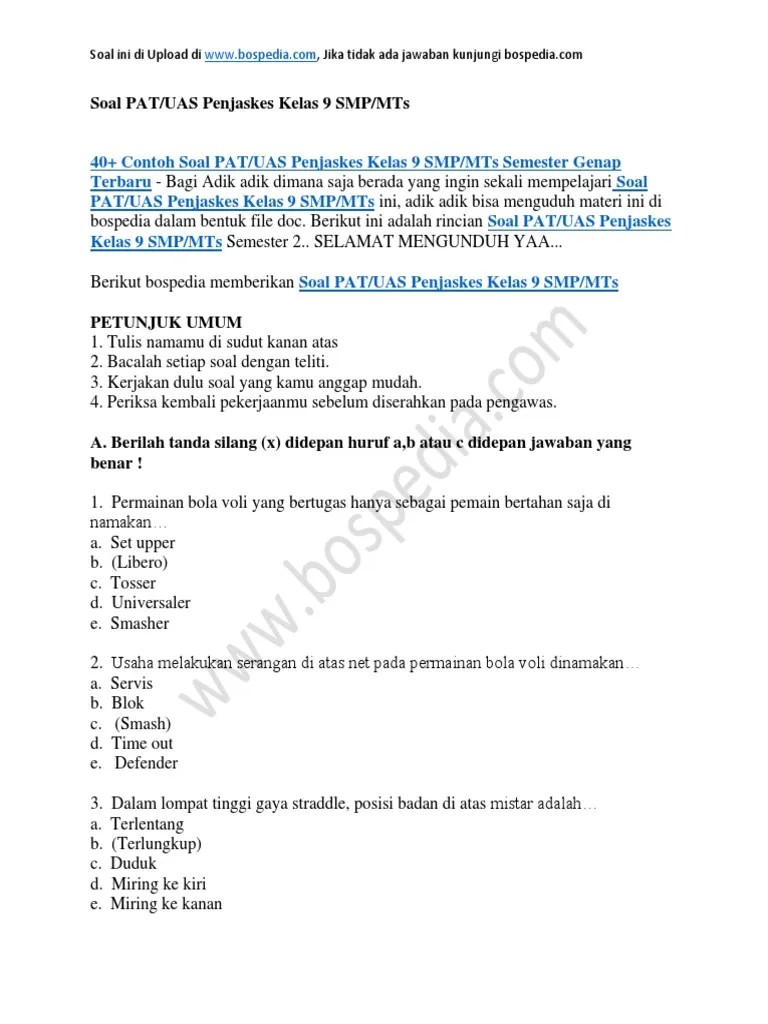 Soal ini di Upload di www.bospedia.com, Jika tidak ada jawaban kunjungi bospedia.com

Soal PAT/UAS Penjaskes Kelas 9 SMP/MTs

40+ Contoh Soal PAT/UAS Penjaskes Kelas 9 SMP/MTs Semester Genap Terbaru - Bagi Adik adik dimana saja berada yang ingin sekali mempelajari Soal PAT/UAS Penjaskes Kelas 9 SMP/MTs ini, adik adik bisa menguduh materi ini di bospedia dalam bentuk file doc. Berikut ini adalah rincian Soal PAT/UAS Penjaskes Kelas 9 SMP/MTs Semester 2.. SELAMAT MENGUNDUH YAA...

Berikut bospedia memberikan Soal PAT/UAS Penjaskes Kelas 9 SMP/MTs

PETUNJUK UMUM
1. Tulis namamu di sudut kanan atas
2. Bacalah setiap soal dengan teliti.
3. Kerjakan dulu soal yang kamu anggap mudah.
4. Periksa kembali pekerjaanmu sebelum diserahkan pada pengawas.

A. Berilah tanda silang (x) didepan huruf a,b atau c didepan jawaban yang benar !

1. Permainan bola voli yang bertugas hanya sebagai pemain bertahan saja di namakan…
a. Set upper
b. (Libero)
c. Tosser
d. Universaler
e. Smasher

2. Usaha melakukan serangan di atas net pada permainan bola voli dinamakan…
a. Servis
b. Blok
c. (Smash)
d. Time out
e. Defender

3. Dalam lompat tinggi gaya straddle, posisi badan di atas mistar adalah…
a. Terlentang
b. (Terlungkup)
c. Duduk
d. Miring ke kiri
e. Miring ke kanan

www.bospedia.com